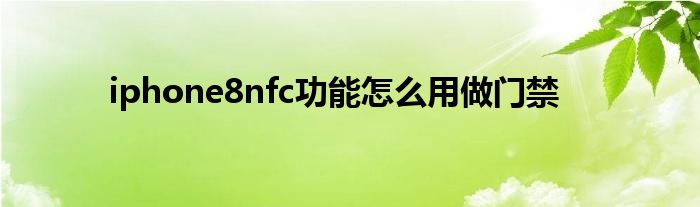 iphone8nfc功能怎么用做门禁